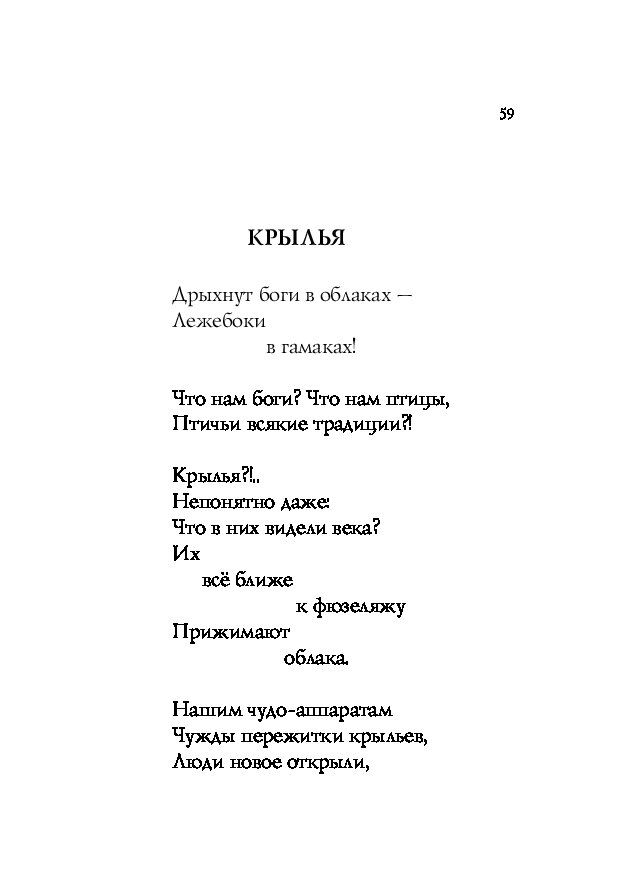 59

КРЫЛЬЯ

Дрыхнут боги в облаках —
Лежебоки
в гамаках!

Что нам боги? Что нам птицы,
Птичьи всякие традиции?!

Крылья?!..
Непонятно даже:
Что в них видели века?
Их
всё ближе
к фюзеляжу
Прижимают
облака.

Нашим чудо-аппаратам
Чужды пережитки крыльев,
Люди новое открыли,